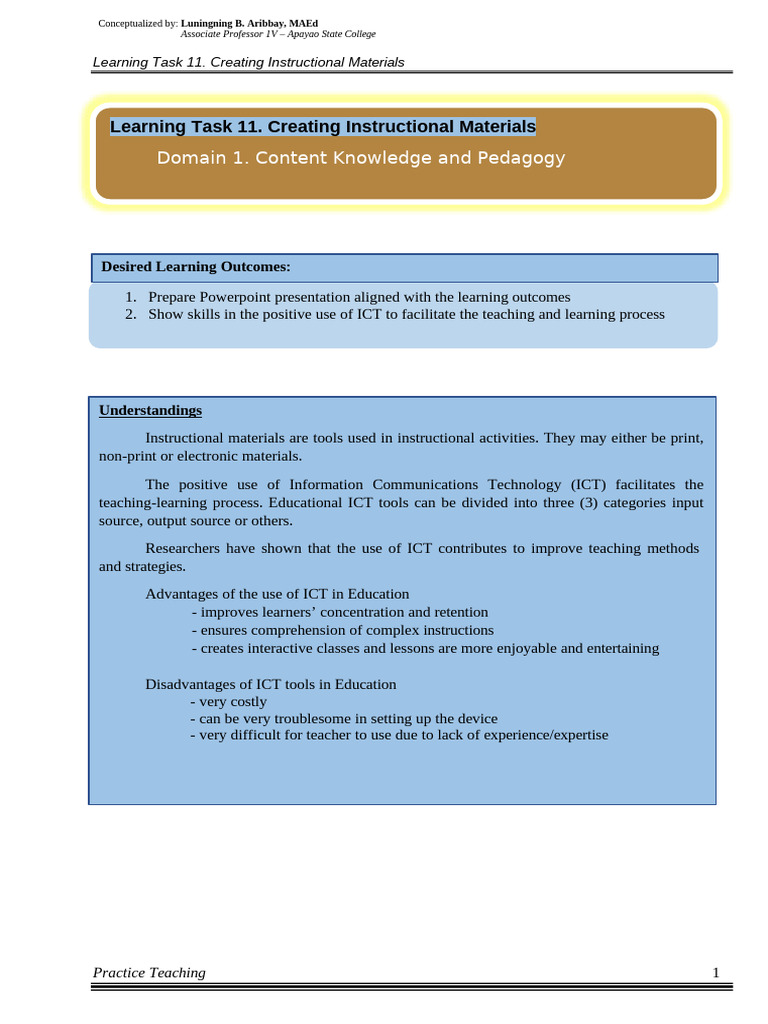 Conceptualized by: Luningning B. Aribbay, MAEd
Associate Professor 1V – Apayao State College

Learning Task 11. Creating Instructional Materials

Learning Task 11. Creating Instructional Materials
Domain 1. Content Knowledge and Pedagogy

Desired Learning Outcomes:

1. Prepare Powerpoint presentation aligned with the learning outcomes
2. Show skills in the positive use of ICT to facilitate the teaching and learning process

Understandings

Instructional materials are tools used in instructional activities. They may either be print, non-print or electronic materials.

The positive use of Information Communications Technology (ICT) facilitates the teaching-learning process. Educational ICT tools can be divided into three (3) categories input source, output source or others.

Researchers have shown that the use of ICT contributes to improve teaching methods and strategies.

Advantages of the use of ICT in Education
- improves learners' concentration and retention
- ensures comprehension of complex instructions
- creates interactive classes and lessons are more enjoyable and entertaining

Disadvantages of ICT tools in Education
- very costly
- can be very troublesome in setting up the device
- very difficult for teacher to use due to lack of experience/expertise

Practice Teaching 1